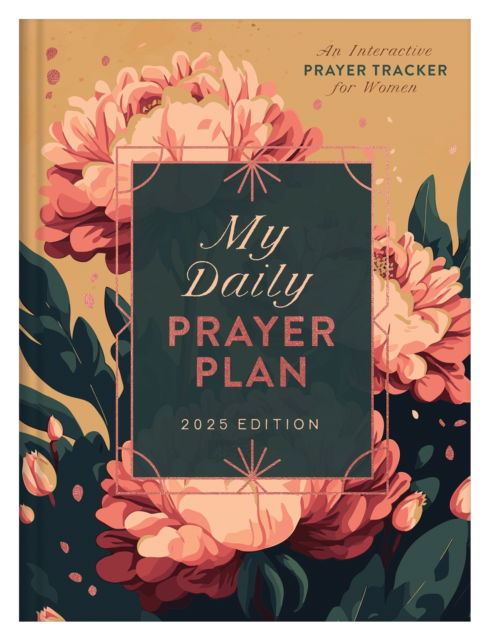 An Interactive
PRAYER TRACKER
for Women

My Daily
PRAYER
PLAN

2025 EDITION